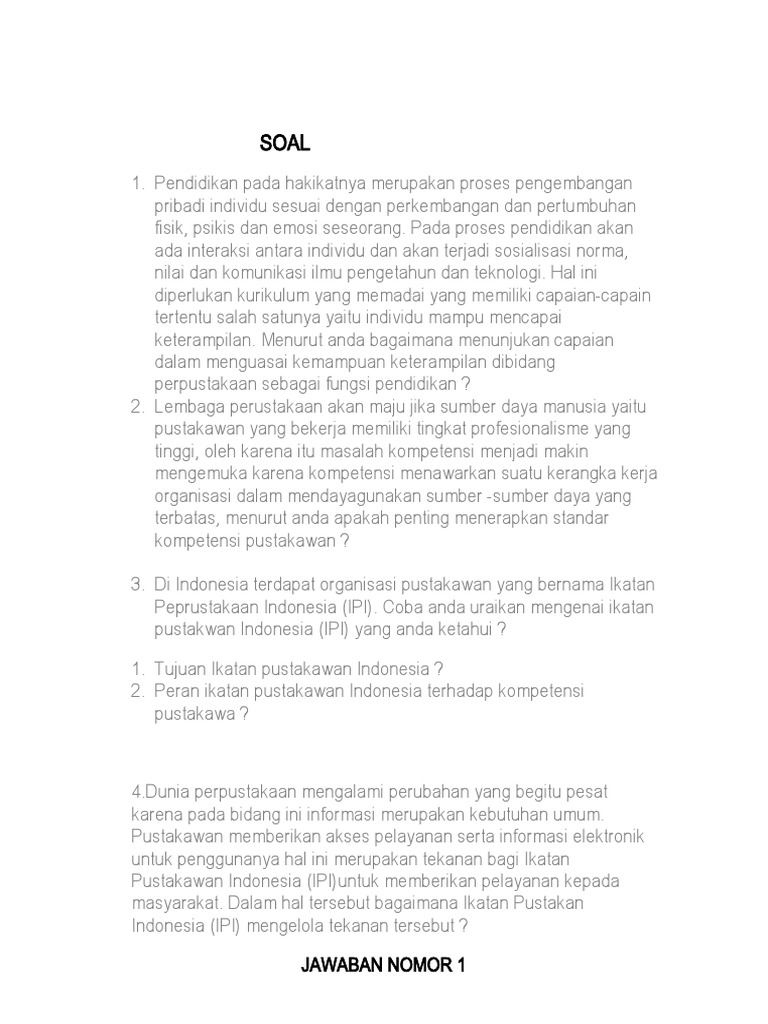 SOAL

1. Pendidikan pada hakikatnya merupakan proses pengembangan pribadi individu sesuai dengan perkembangan dan pertumbuhan fisik, psikis dan emosi seseorang. Pada proses pendidikan akan ada interaksi antara individu dan akan terjadi sosialisasi norma, nilai dan komunikasi ilmu pengetahun dan teknologi. Hal ini diperlukan kurikulum yang memadai yang memiliki capaian-capain tertentu salah satunya yaitu individu mampu mencapai keterampilan. Menurut anda bagaimana menunjukan capaian dalam menguasai kemampuan keterampilan dibidang perpustakaan sebagai fungsi pendidikan ?
2. Lembaga perustakaan akan maju jika sumber daya manusia yaitu pustakawan yang bekerja memiliki tingkat profesionalisme yang tinggi, oleh karena itu masalah kompetensi menjadi makin mengemuka karena kompetensi menawarkan suatu kerangka kerja organisasi dalam mendayagunakan sumber -sumber daya yang terbatas, menurut anda apakah penting menerapkan standar kompetensi pustakawan ?

3. Di Indonesia terdapat organisasi pustakawan yang bernama Ikatan Peprustakaan Indonesia (IPI). Coba anda uraikan mengenai ikatan pustakwan Indonesia (IPI) yang anda ketahui ?

1. Tujuan Ikatan pustakawan Indonesia ?
2. Peran ikatan pustakawan Indonesia terhadap kompetensi pustakawa ?

4.Dunia perpustakaan mengalami perubahan yang begitu pesat karena pada bidang ini informasi merupakan kebutuhan umum. Pustakawan memberikan akses pelayanan serta informasi elektronik untuk penggunanya hal ini merupakan tekanan bagi Ikatan Pustakawan Indonesia (IPI)untuk memberikan pelayanan kepada masyarakat. Dalam hal tersebut bagaimana Ikatan Pustakan Indonesia (IPI) mengelola tekanan tersebut ?

JAWABAN NOMOR 1